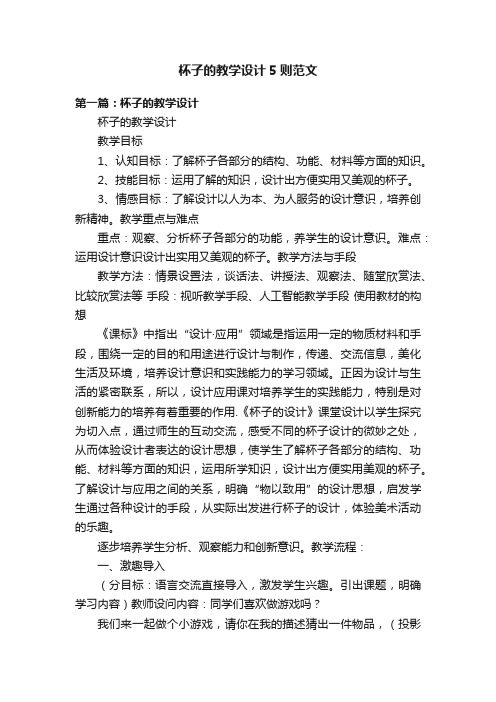 杯子的教学设计5则范文

第一篇：杯子的教学设计

杯子的教学设计

教学目标

1、认知目标：了解杯子各部分的结构、功能、材料等方面的知识。

2、技能目标：运用了解的知识，设计出方便实用又美观的杯子。

3、情感目标：了解设计以人为本、为人服务的设计意识，培养创新精神。教学重点与难点

重点：观察、分析杯子各部分的功能，养学生的设计意识。难点：运用设计意识设计出实用又美观的杯子。教学方法与手段

教学方法：情景设置法，谈话法、讲授法、观察法、随堂欣赏法、比较欣赏法等 手段：视听教学手段、人工智能教学手段 使用教材的构想

《课标》中指出“设计·应用”领域是指运用一定的物质材料和手段，围绕一定的目的和用途进行设计与制作，传递、交流信息，美化生活及环境，培养设计意识和实践能力的学习领域。正因为设计与生活的紧密联系，所以，设计应用课对培养学生的实践能力，特别是对创新能力的培养有着重要的作用.《杯子的设计》课堂设计以学生探究为切入点，通过师生的互动交流，感受不同的杯子设计的微妙之处，从而体验设计者表达的设计思想，使学生了解杯子各部分的结构、功能、材料等方面的知识，运用所学知识，设计出方便实用美观的杯子。了解设计与应用之间的关系，明确“物以致用”的设计思想，启发学生通过各种设计的手段，从实际出发进行杯子的设计，体验美术活动的乐趣。

逐步培养学生分析、观察能力和创新意识。教学流程：

一、激趣导入

（分目标：语言交流直接导入，激发学生兴趣。引出课题，明确学习内容）教师设问内容：同学们喜欢做游戏吗？

我们来一起做个小游戏，请你在我的描述猜出一件物品，（投影